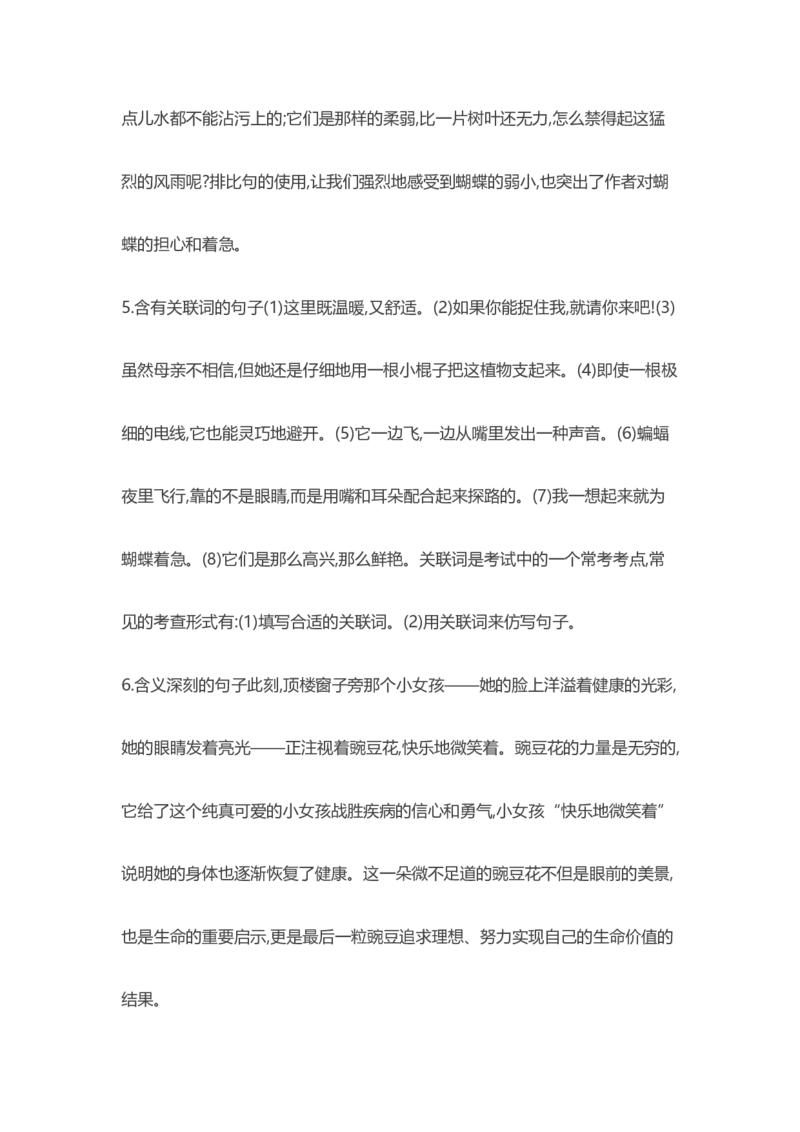 点儿水都不能沾污上的;它们是那样的柔弱,比一片树叶还无力,怎么禁得起这猛烈的风雨呢?排比句的使用,让我们强烈地感受到蝴蝶的弱小,也突出了作者对蝴蝶的担心和着急。

5.含有关联词的句子(1)这里既温暖,又舒适。(2)如果你能捉住我,就请你来吧!(3)虽然母亲不相信,但她还是仔细地用一根小棍子把这植物支起来。(4)即使一根极细的电线,它也能灵巧地避开。(5)它一边飞,一边从嘴里发出一种声音。(6)蝙蝠夜里飞行,靠的不是眼睛,而是用嘴和耳朵配合起来探路的。(7)我一想起来就为蝴蝶着急。(8)它们是那么高兴,那么鲜艳。关联词是考试中的一个常考考点,常见的考查形式有:(1)填写合适的关联词。(2)用关联词来仿写句子。

6.含义深刻的句子此刻,顶楼窗子旁那个小女孩——她的脸上洋溢着健康的光彩,她的眼睛发着亮光——正注视着豌豆花,快乐地微笑着。豌豆花的力量是无穷的,它给了这个纯真可爱的小女孩战胜疾病的信心和勇气,小女孩“快乐地微笑着”说明她的身体也逐渐恢复了健康。这一朵微不足道的豌豆花不但是眼前的美景,也是生命的重要启示,更是最后一粒豌豆追求理想、努力实现自己的生命价值的结果。